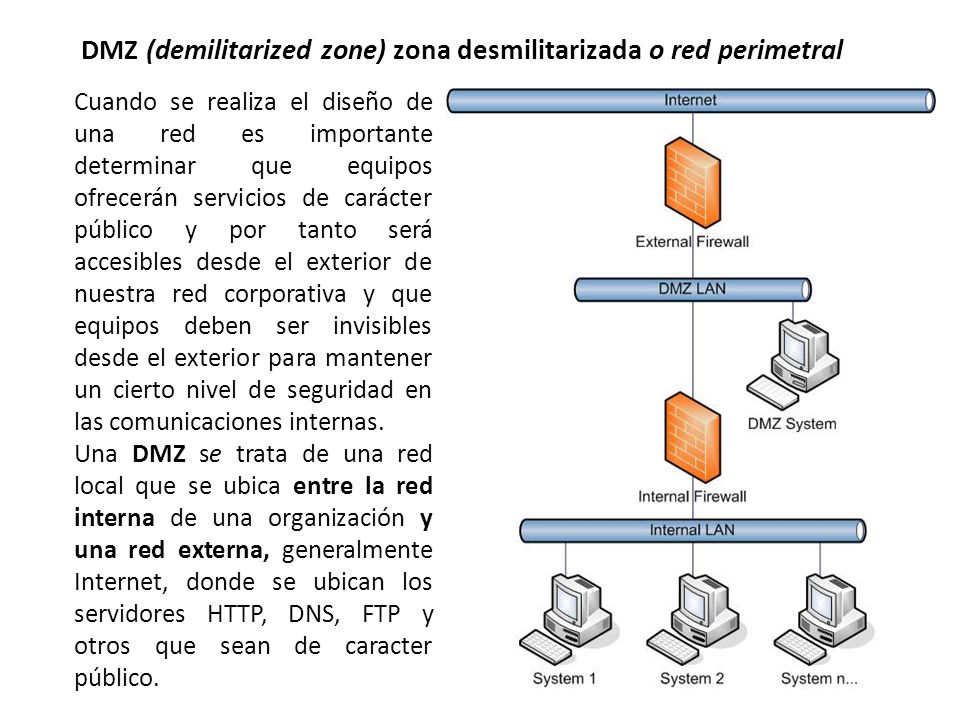 DMZ (demilitarized zone) zona desmilitarizada o red perimetral

Cuando se realiza el diseño de una red es importante determinar que equipos ofrecerán servicios de carácter público y por tanto será accesibles desde el exterior de nuestra red corporativa y que equipos deben ser invisibles desde el exterior para mantener un cierto nivel de seguridad en las comunicaciones internas.

Una DMZ se trata de una red local que se ubica entre la red interna de una organización y una red externa, generalmente Internet, donde se ubican los servidores HTTP, DNS, FTP y otros que sean de caracter público.

Internet
External Firewall
DMZ LAN
DMZ System
Internal Firewall
Internal LAN
System 1
System 2
System n...